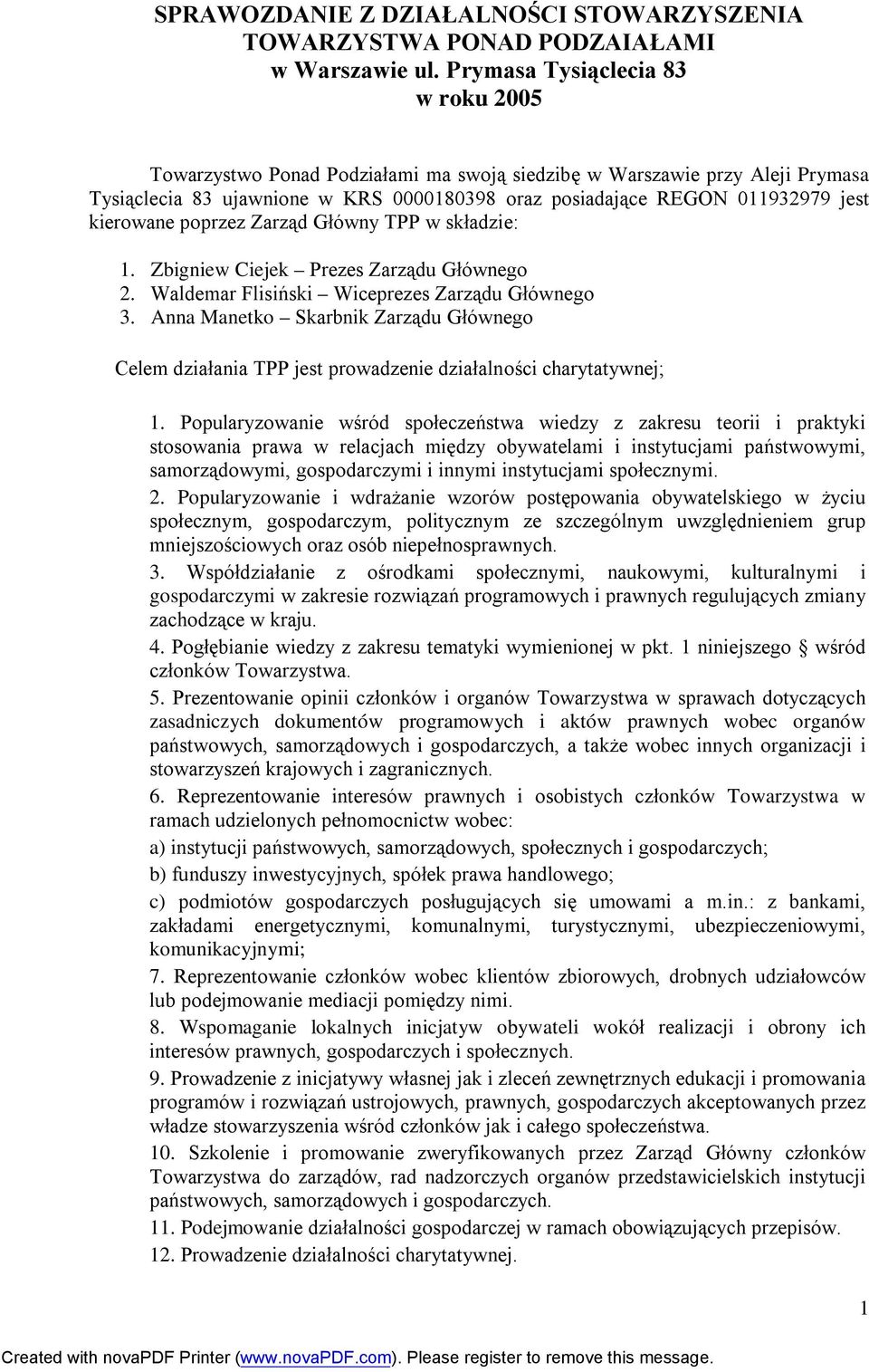 SPRAWOZDANIE Z DZIAŁALNOŚCI STOWARZYSZENIA TOWARZYSTWA PONAD PODZAIAŁAMI
w Warszawie ul. Prymasa Tysiąclecia 83
w roku 2005

Towarzystwo Ponad Podziałami ma swoją siedzibę w Warszawie przy Aleji Prymasa Tysiąclecia 83 ujawnione w KRS 0000180398 oraz posiadające REGON 011932979 jest kierowane poprzez Zarząd Główny TPP w składzie:

1. Zbigniew Ciejek – Prezes Zarządu Głównego
2. Waldemar Flisiński – Wiceprezes Zarządu Głównego
3. Anna Manetko – Skarbnik Zarządu Głównego

Celem działania TPP jest prowadzenie działalności charytatywnej;

1. Popularyzowanie wśród społeczeństwa wiedzy z zakresu teorii i praktyki stosowania prawa w relacjach między obywatelami i instytucjami państwowymi, samorządowymi, gospodarczymi i innymi instytucjami społecznymi.
2. Popularyzowanie i wdrażanie wzorów postępowania obywatelskiego w życiu społecznym, gospodarczym, politycznym ze szczególnym uwzględnieniem grup mniejszościowych oraz osób niepełnosprawnych.
3. Współdziałanie z ośrodkami społecznymi, naukowymi, kulturalnymi i gospodarczymi w zakresie rozwiązań programowych i prawnych regulujących zmiany zachodzące w kraju.
4. Pogłębianie wiedzy z zakresu tematyki wymienionej w pkt. 1 niniejszego § wśród członków Towarzystwa.
5. Prezentowanie opinii członków i organów Towarzystwa w sprawach dotyczących zasadniczych dokumentów programowych i aktów prawnych wobec organów państwowych, samorządowych i gospodarczych, a także wobec innych organizacji i stowarzyszeń krajowych i zagranicznych.
6. Reprezentowanie interesów prawnych i osobistych członków Towarzystwa w ramach udzielonych pełnomocnictw wobec:
a) instytucji państwowych, samorządowych, społecznych i gospodarczych;
b) funduszy inwestycyjnych, spółek prawa handlowego;
c) podmiotów gospodarczych posługujących się umowami a m.in.: z bankami, zakładami energetycznymi, komunalnymi, turystycznymi, ubezpieczeniowymi, komunikacyjnymi;
7. Reprezentowanie członków wobec klientów zbiorowych, drobnych udziałowców lub podejmowanie mediacji pomiędzy nimi.
8. Wspomaganie lokalnych inicjatyw obywateli wokół realizacji i obrony ich interesów prawnych, gospodarczych i społecznych.
9. Prowadzenie z inicjatywy własnej jak i zleceń zewnętrznych edukacji i promowania programów i rozwiązań ustrojowych, prawnych, gospodarczych akceptowanych przez władze stowarzyszenia wśród członków jak i całego społeczeństwa.
10. Szkolenie i promowanie zweryfikowanych przez Zarząd Główny członków Towarzystwa do zarządów, rad nadzorczych organów przedstawicielskich instytucji państwowych, samorządowych i gospodarczych.
11. Podejmowanie działalności gospodarczej w ramach obowiązujących przepisów.
12. Prowadzenie działalności charytatywnej.

1

Created with novaPDF Printer (www.novaPDF.com). Please register to remove this message.